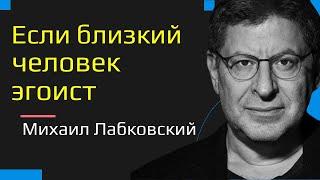 Если близкий человек эгоист

Михаил Лабковский